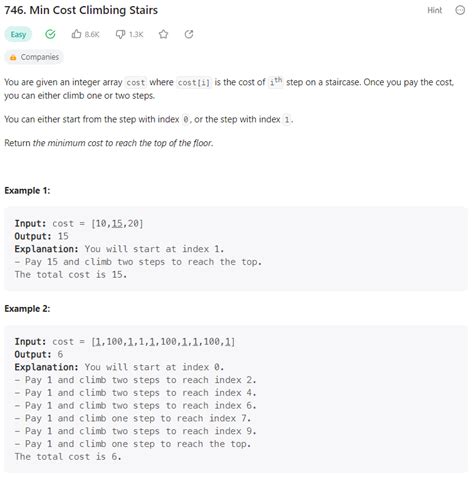 746. Min Cost Climbing Stairs

Hint

Easy 8.6K 1.3K

Companies

You are given an integer array cost where cost[i] is the cost of $i^{th}$ step on a staircase. Once you pay the cost, you can either climb one or two steps.

You can either start from the step with index 0, or the step with index 1.

Return the minimum cost to reach the top of the floor.

Example 1:

Input: cost = [10,15,20]
Output: 15
Explanation: You will start at index 1.
- Pay 15 and climb two steps to reach the top.
The total cost is 15.

Example 2:

Input: cost = [1,100,1,1,1,100,1,1,100,1]
Output: 6
Explanation: You will start at index 0.
- Pay 1 and climb two steps to reach index 2.
- Pay 1 and climb two steps to reach index 4.
- Pay 1 and climb two steps to reach index 6.
- Pay 1 and climb one step to reach index 7.
- Pay 1 and climb two steps to reach index 9.
- Pay 1 and climb one step to reach the top.
The total cost is 6.